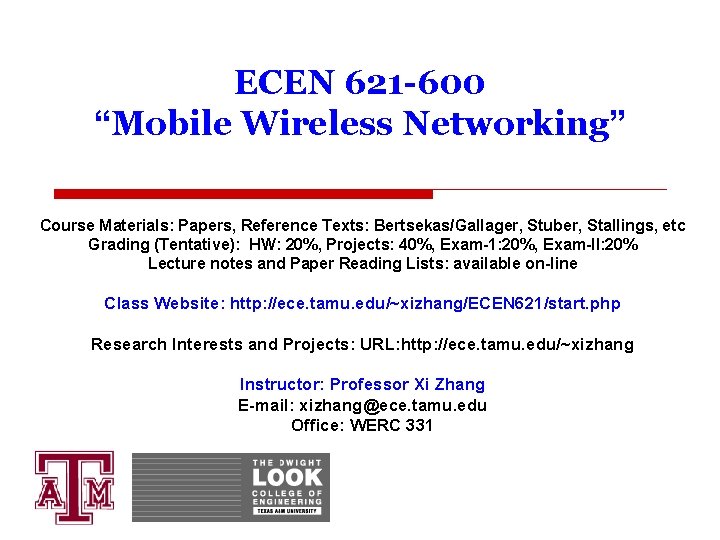 ECEN 621-600
“Mobile Wireless Networking”

Course Materials: Papers, Reference Texts: Bertsekas/Gallager, Stuber, Stallings, etc
Grading (Tentative): HW: 20%, Projects: 40%, Exam-1:20%, Exam-II:20%
Lecture notes and Paper Reading Lists: available on-line

Class Website: http://ece.tamu.edu/~xizhang/ECEN621/start.php

Research Interests and Projects: URL:http://ece.tamu.edu/~xizhang

Instructor: Professor Xi Zhang
E-mail: xizhang@ece.tamu.edu
Office: WERC 331

ATM

THE DWIGHT
LOOK
COLLEGE OF
ENGINEERING
TEXAS A&M UNIVERSITY